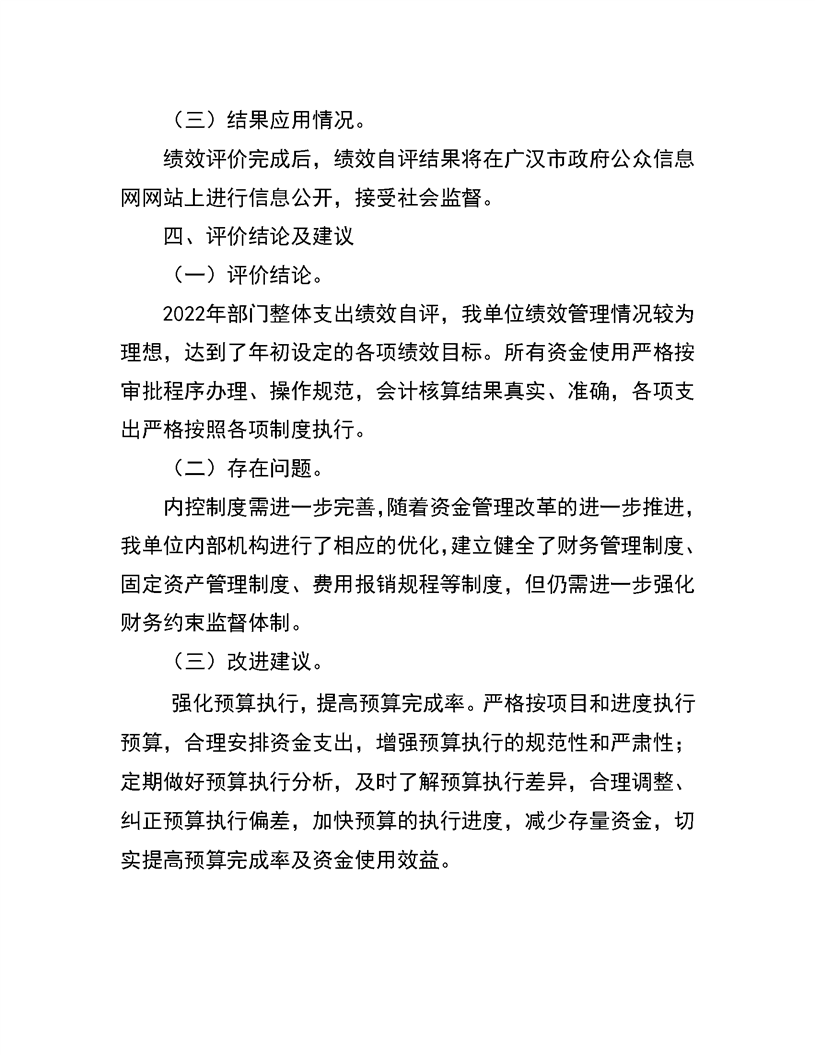 （三）结果应用情况。

绩效评价完成后，绩效自评结果将在广汉市政府公众信息网网站上进行信息公开，接受社会监督。

四、评价结论及建议

（一）评价结论。

2022年部门整体支出绩效自评，我单位绩效管理情况较为理想，达到了年初设定的各项绩效目标。所有资金使用严格按审批程序办理、操作规范，会计核算结果真实、准确，各项支出严格按照各项制度执行。

（二）存在问题。

内控制度需进一步完善，随着资金管理改革的进一步推进，我单位内部机构进行了相应的优化，建立健全了财务管理制度、固定资产管理制度、费用报销规程等制度，但仍需进一步强化财务约束监督体制。

（三）改进建议。

强化预算执行，提高预算完成率。严格按项目和进度执行预算，合理安排资金支出，增强预算执行的规范性和严肃性；定期做好预算执行分析，及时了解预算执行差异，合理调整、纠正预算执行偏差，加快预算的执行进度，减少存量资金，切实提高预算完成率及资金使用效益。